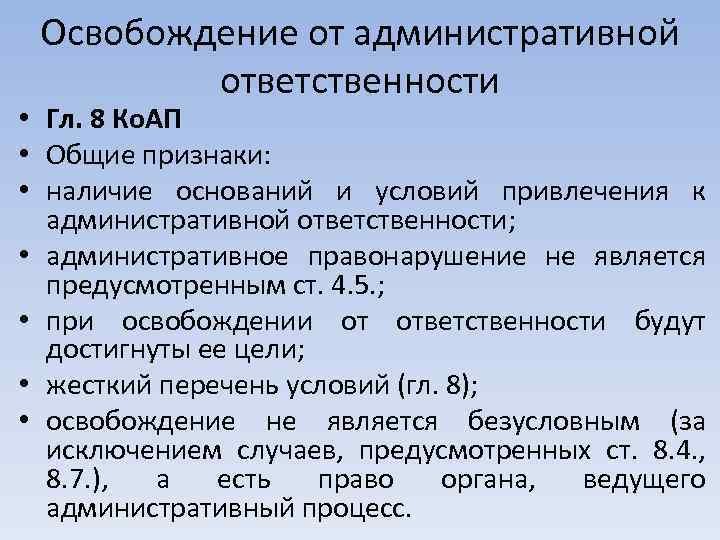 Освобождение от административной ответственности

• Гл. 8 КоАП
• Общие признаки:
• наличие оснований и условий привлечения к административной ответственности;
• административное правонарушение не является предусмотренным ст. 4.5.;
• при освобождении от ответственности будут достигнуты ее цели;
• жесткий перечень условий (гл. 8);
• освобождение не является безусловным (за исключением случаев, предусмотренных ст. 8.4., 8.7.), а есть право органа, ведущего административный процесс.